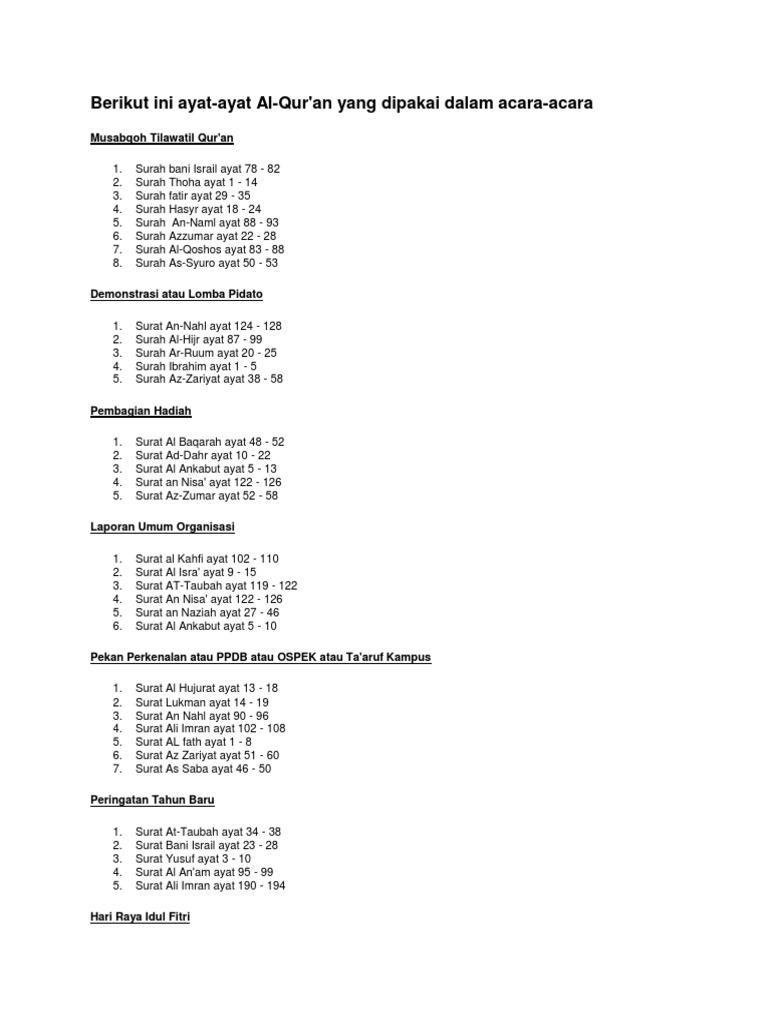 Berikut ini ayat-ayat Al-Qur'an yang dipakai dalam acara-acara

Musabqoh Tilawatil Qur'an

1. Surah bani Israil ayat 78 - 82
2. Surah Thoha ayat 1 - 14
3. Surah fatir ayat 29 - 35
4. Surah Hasyr ayat 18 - 24
5. Surah An-Naml ayat 88 - 93
6. Surah Azzumar ayat 22 - 28
7. Surah Al-Qoshos ayat 83 - 88
8. Surah As-Syuro ayat 50 - 53

Demonstrasi atau Lomba Pidato

1. Surat An-Nahl ayat 124 - 128
2. Surah Al-Hijr ayat 87 - 99
3. Surah Ar-Ruum ayat 20 - 25
4. Surah Ibrahim ayat 1 - 5
5. Surah Az-Zariyat ayat 38 - 58

Pembagian Hadiah

1. Surat Al Baqarah ayat 48 - 52
2. Surat Ad-Dahr ayat 10 - 22
3. Surat Al Ankabut ayat 5 - 13
4. Surat an Nisa' ayat 122 - 126
5. Surat Az-Zumar ayat 52 - 58

Laporan Umum Organisasi

1. Surat al Kahfi ayat 102 - 110
2. Surat Al Isra' ayat 9 - 15
3. Surat AT-Taubah ayat 119 - 122
4. Surat An Nisa' ayat 122 - 126
5. Surat an Naziah ayat 27 - 46
6. Surat Al Ankabut ayat 5 - 10

Pekan Perkenalan atau PPDB atau OSPEK atau Ta'aruf Kampus

1. Surat Al Hujurat ayat 13 - 18
2. Surat Lukman ayat 14 - 19
3. Surat An Nahl ayat 90 - 96
4. Surat Ali Imran ayat 102 - 108
5. Surat AL fath ayat 1 - 8
6. Surat Az Zariyat ayat 51 - 60
7. Surat As Saba ayat 46 - 50

Peringatan Tahun Baru

1. Surat At-Taubah ayat 34 - 38
2. Surat Bani Israil ayat 23 - 28
3. Surat Yusuf ayat 3 - 10
4. Surat Al An'am ayat 95 - 99
5. Surat Ali Imran ayat 190 - 194

Hari Raya Idul Fitri